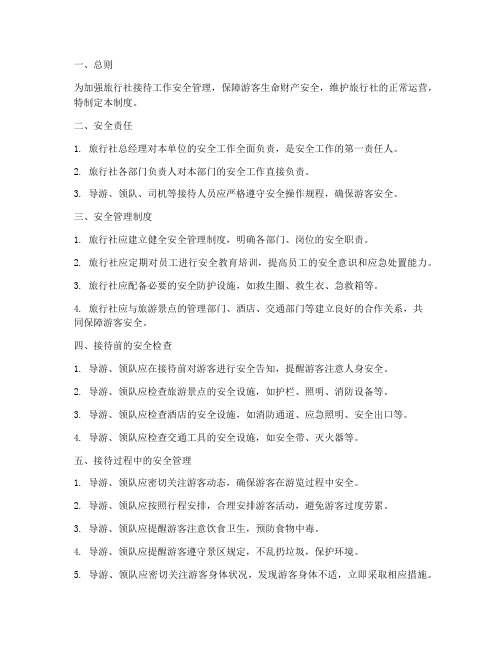 一、总则

为加强旅行社接待工作安全管理，保障游客生命财产安全，维护旅行社的正常运营，特制定本制度。

二、安全责任

1. 旅行社总经理对本单位的安全工作全面负责，是安全工作的第一责任人。

2. 旅行社各部门负责人对本部门的安全工作直接负责。

3. 导游、领队、司机等接待人员应严格遵守安全操作规程，确保游客安全。

三、安全管理制度

1. 旅行社应建立健全安全管理制度，明确各部门、岗位的安全职责。

2. 旅行社应定期对员工进行安全教育培训，提高员工的安全意识和应急处置能力。

3. 旅行社应配备必要的安全防护设施，如救生圈、救生衣、急救箱等。

4. 旅行社应与旅游景点的管理部门、酒店、交通部门等建立良好的合作关系，共同保障游客安全。

四、接待前的安全检查

1. 导游、领队应在接待前对游客进行安全告知，提醒游客注意人身安全。

2. 导游、领队应检查旅游景点的安全设施，如护栏、照明、消防设备等。

3. 导游、领队应检查酒店的安全设施，如消防通道、应急照明、安全出口等。

4. 导游、领队应检查交通工具的安全设施，如安全带、灭火器等。

五、接待过程中的安全管理

1. 导游、领队应密切关注游客动态，确保游客在游览过程中安全。

2. 导游、领队应按照行程安排，合理安排游客活动，避免游客过度劳累。

3. 导游、领队应提醒游客注意饮食卫生，预防食物中毒。

4. 导游、领队应提醒游客遵守景区规定，不乱扔垃圾，保护环境。

5. 导游、领队应密切关注游客身体状况，发现游客身体不适，立即采取相应措施。